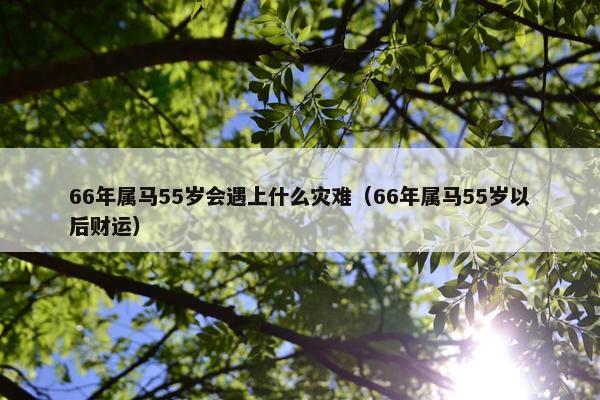 66年属马55岁会遇上什么灾难（66年属马55岁以后财运）